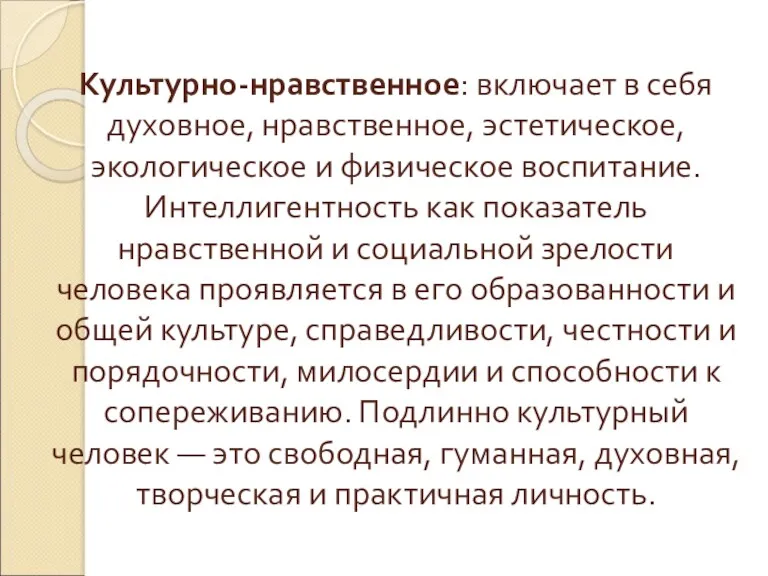 Культурно-нравственное: включает в себя духовное, нравственное, эстетическое, экологическое и физическое воспитание. Интеллигентность как показатель нравственной и социальной зрелости человека проявляется в его образованности и общей культуре, справедливости, честности и порядочности, милосердии и способности к сопереживанию. Подлинно культурный человек — это свободная, гуманная, духовная, творческая и практичная личность.